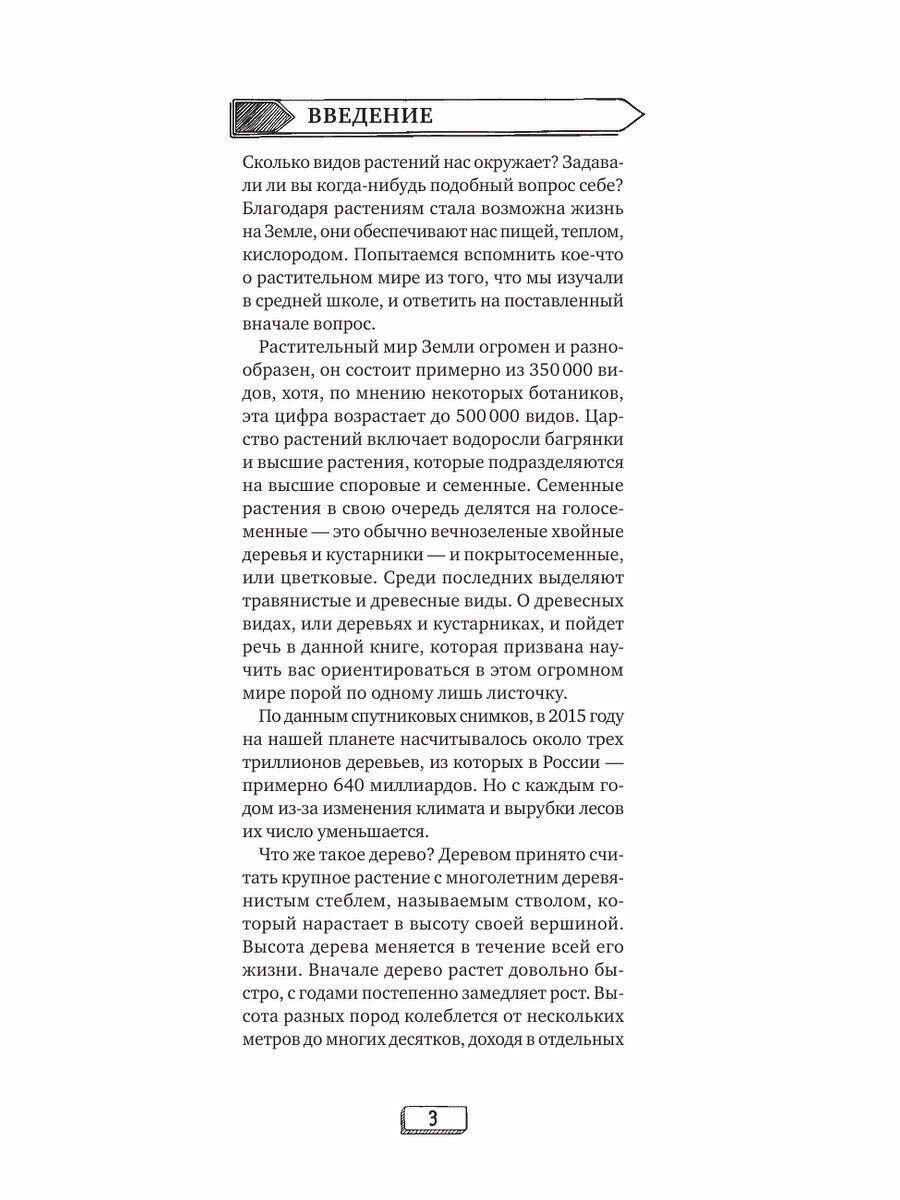 ВВЕДЕНИЕ

Сколько видов растений нас окружает? Задавали ли вы когда-нибудь подобный вопрос себе? Благодаря растениям стала возможна жизнь на Земле, они обеспечивают нас пищей, теплом, кислородом. Попытаемся вспомнить кое-что о растительном мире из того, что мы изучали в средней школе, и ответить на поставленный вначале вопрос.

Растительный мир Земли огромен и разнообразен, он состоит примерно из 350 000 видов, хотя, по мнению некоторых ботаников, эта цифра возрастает до 500 000 видов. Царство растений включает водоросли багрянки и высшие растения, которые подразделяются на высшие споровые и семенные. Семенные растения в свою очередь делятся на голосеменные — это обычно вечнозеленые хвойные деревья и кустарники — и покрытосеменные, или цветковые. Среди последних выделяют травянистые и древесные виды. О древесных видах, или деревьях и кустарниках, и пойдет речь в данной книге, которая призвана научить вас ориентироваться в этом огромном мире порой по одному лишь листочку.

По данным спутниковых снимков, в 2015 году на нашей планете насчитывалось около трех триллионов деревьев, из которых в России — примерно 640 миллиардов. Но с каждым годом из-за изменения климата и вырубки лесов их число уменьшается.

Что же такое дерево? Деревом принято считать крупное растение с многолетним деревянистым стеблем, называемым стволом, который нарастает в высоту своей вершиной. Высота дерева меняется в течение всей его жизни. Вначале дерево растет довольно быстро, с годами постепенно замедляет рост. Высота разных пород колеблется от нескольких метров до многих десятков, доходя в отдельных

3